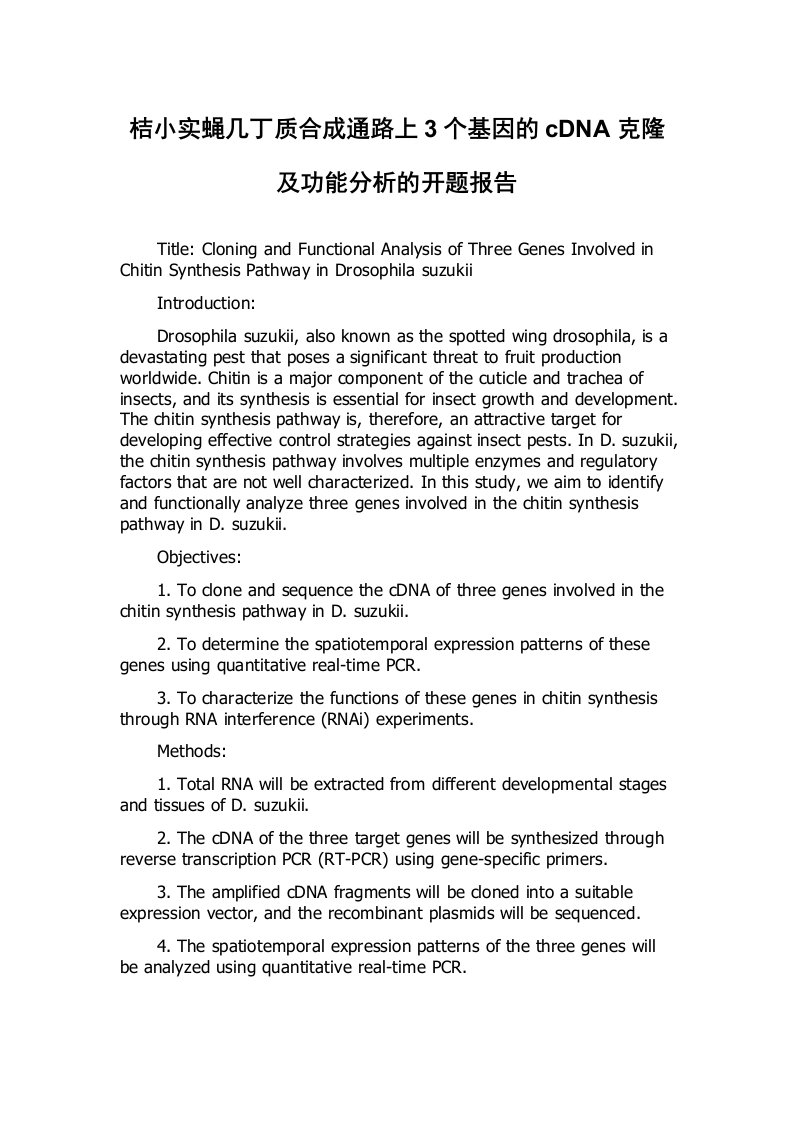 桔小实蝇几丁质合成通路上 3 个基因的 cDNA 克隆及功能分析的开题报告

Title: Cloning and Functional Analysis of Three Genes Involved in Chitin Synthesis Pathway in Drosophila suzukii

Introduction:

Drosophila suzukii, also known as the spotted wing drosophila, is a devastating pest that poses a significant threat to fruit production worldwide. Chitin is a major component of the cuticle and trachea of insects, and its synthesis is essential for insect growth and development. The chitin synthesis pathway is, therefore, an attractive target for developing effective control strategies against insect pests. In D. suzukii, the chitin synthesis pathway involves multiple enzymes and regulatory factors that are not well characterized. In this study, we aim to identify and functionally analyze three genes involved in the chitin synthesis pathway in D. suzukii.

Objectives:

1. To clone and sequence the cDNA of three genes involved in the chitin synthesis pathway in D. suzukii.

2. To determine the spatiotemporal expression patterns of these genes using quantitative real-time PCR.

3. To characterize the functions of these genes in chitin synthesis through RNA interference (RNAi) experiments.

Methods:

1. Total RNA will be extracted from different developmental stages and tissues of D. suzukii.

2. The cDNA of the three target genes will be synthesized through reverse transcription PCR (RT-PCR) using gene-specific primers.

3. The amplified cDNA fragments will be cloned into a suitable expression vector, and the recombinant plasmids will be sequenced.

4. The spatiotemporal expression patterns of the three genes will be analyzed using quantitative real-time PCR.